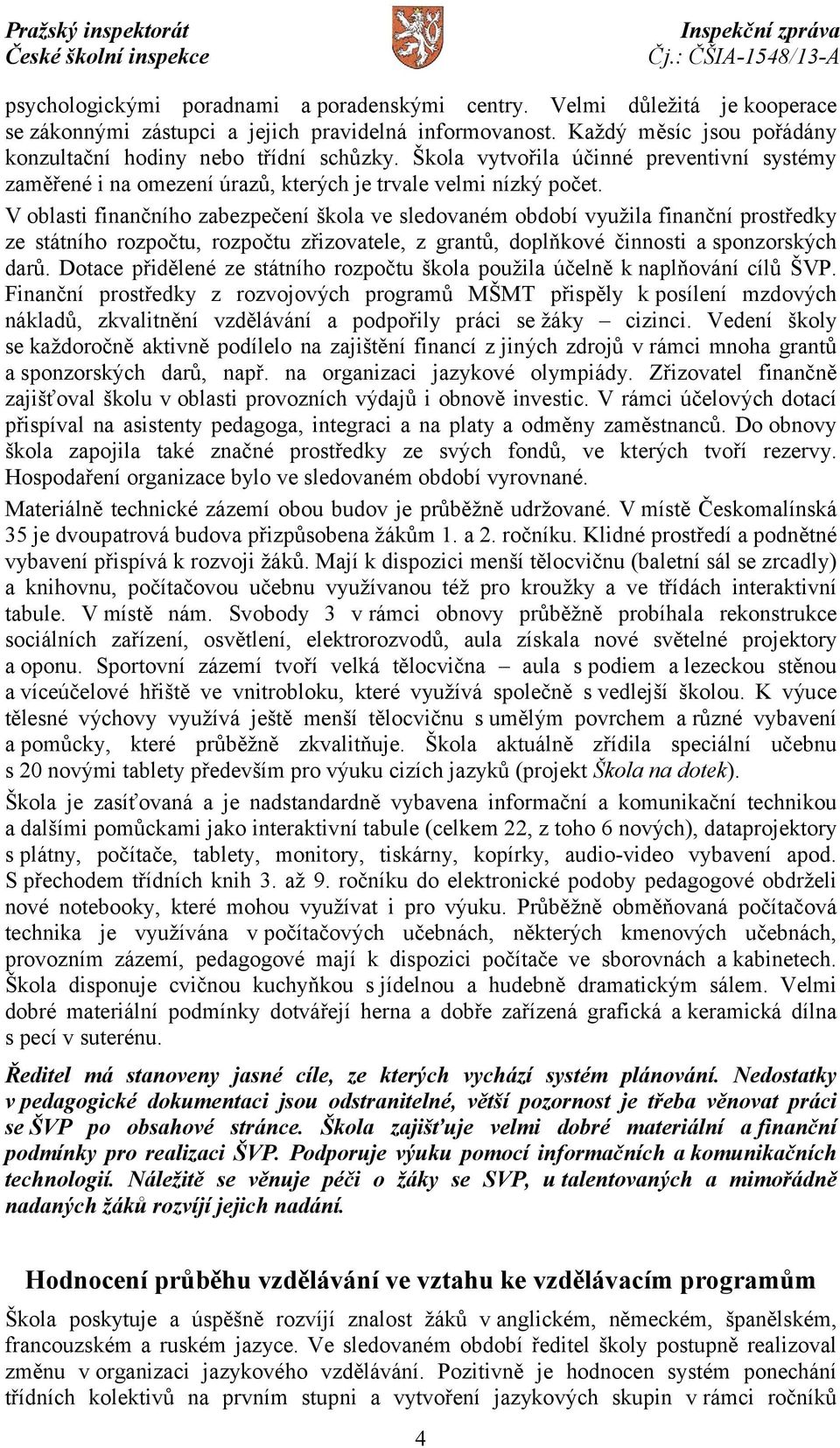 Pražský inspektorát
České školní inspekce

Inspekční zpráva
Čj.: ČŠIA-1548/13-A

psychologickými poradnami a poradenskými centry. Velmi důležitá je kooperace se zákonnými zástupci a jejich pravidelná informovanost. Každý měsíc jsou pořádány konzultační hodiny nebo třídní schůzky. Škola vytvořila účinné preventivní systémy zaměřené i na omezení úrazů, kterých je trvale velmi nízký počet.

V oblasti finančního zabezpečení škola ve sledovaném období využila finanční prostředky ze státního rozpočtu, rozpočtu zřizovatele, z grantů, doplňkové činnosti a sponzorských darů. Dotace přidělené ze státního rozpočtu škola použila účelně k naplňování cílů ŠVP. Finanční prostředky z rozvojových programů MŠMT přispěly k posílení mzdových nákladů, zkvalitnění vzdělávání a podpořily práci se žáky – cizinci. Vedení školy se každoročně aktivně podílelo na zajištění financí z jiných zdrojů v rámci mnoha grantů a sponzorských darů, např. na organizaci jazykové olympiády. Zřizovatel finančně zajišťoval školu v oblasti provozních výdajů i obnově investic. V rámci účelových dotací přispíval na asistenty pedagoga, integraci a na platy a odměny zaměstnanců. Do obnovy škola zapojila také značné prostředky ze svých fondů, ve kterých tvoří rezervy. Hospodaření organizace bylo ve sledovaném období vyrovnané.

Materiálně technické zázemí obou budov je průběžně udržované. V místě Českomalínská 35 je dvoupatrová budova přizpůsobena žákům 1. a 2. ročníku. Klidné prostředí a podnětné vybavení přispívá k rozvoji žáků. Mají k dispozici menší tělocvičnu (baletní sál se zrcadly) a knihovnu, počítačovou učebnu využívanou též pro kroužky a ve třídách interaktivní tabule. V místě nám. Svobody 3 v rámci obnovy průběžně probíhala rekonstrukce sociálních zařízení, osvětlení, elektrorozvodů, aula získala nové světelné projektory a oponu. Sportovní zázemí tvoří velká tělocvična – aula s podiem a lezeckou stěnou a víceúčelové hřiště ve vnitrobloku, které využívá společně s vedlejší školou. K výuce tělesné výchovy využívá ještě menší tělocvičnu s umělým povrchem a různé vybavení a pomůcky, které průběžně zkvalitňuje. Škola aktuálně zřídila speciální učebnu s 20 novými tablety především pro výuku cizích jazyků (projekt Škola na dotek).

Škola je zasíťovaná a je nadstandardně vybavena informační a komunikační technikou a dalšími pomůckami jako interaktivní tabule (celkem 22, z toho 6 nových), dataprojektory s plátny, počítače, tablety, monitory, tiskárny, kopírky, audio-video vybavení apod. S přechodem třídních knih 3. až 9. ročníku do elektronické podoby pedagogové obdrželi nové notebooky, které mohou využívat i pro výuku. Průběžně obměňovaná počítačová technika je využívána v počítačových učebnách, některých kmenových učebnách, provozním zázemí, pedagogové mají k dispozici počítače ve sborovnách a kabinetech. Škola disponuje cvičnou kuchyňkou s jídelnou a hudebně dramatickým sálem. Velmi dobré materiální podmínky dotvářejí herna a dobře zařízená grafická a keramická dílna s pecí v suterénu.

Ředitel má stanoveny jasné cíle, ze kterých vychází systém plánování. Nedostatky v pedagogické dokumentaci jsou odstranitelné, větší pozornost je třeba věnovat práci se ŠVP po obsahové stránce. Škola zajišťuje velmi dobré materiální a finanční podmínky pro realizaci ŠVP. Podporuje výuku pomocí informačních a komunikačních technologií. Náležitě se věnuje péči o žáky se SVP, u talentovaných a mimořádně nadaných žáků rozvíjí jejich nadání.

Hodnocení průběhu vzdělávání ve vztahu ke vzdělávacím programům

Škola poskytuje a úspěšně rozvíjí znalost žáků v anglickém, německém, španělském, francouzském a ruském jazyce. Ve sledovaném období ředitel školy postupně realizoval změnu v organizaci jazykového vzdělávání. Pozitivně je hodnocen systém ponechání třídních kolektivů na prvním stupni a vytvoření jazykových skupin v rámci ročníků

4